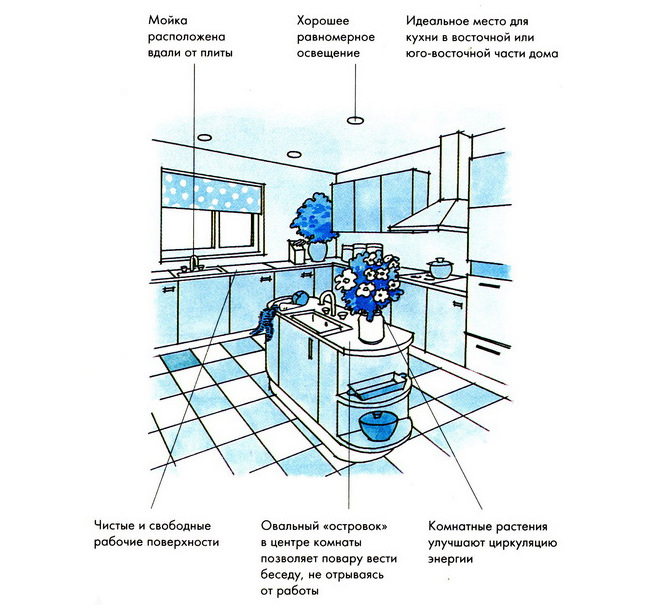 Мойка расположена вдали от плиты

Хорошее равномерное освещение

Идеальное место для кухни в восточной или юго-восточной части дома

Чистые и свободные рабочие поверхности

Овальный «островок» в центре комнаты позволяет повару вести беседу, не отрываясь от работы

Комнатные растения улучшают циркуляцию энергии